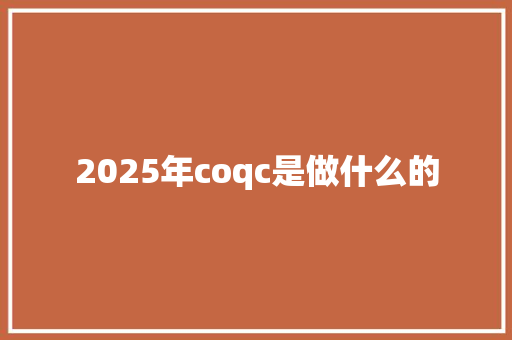 2025年coqc是做什么的